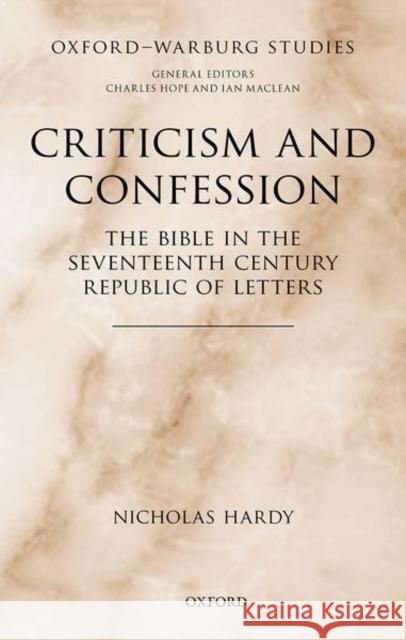 OXFORD–WARBURG STUDIES

GENERAL EDITORS
CHARLES HOPE AND IAN MACLEAN

CRITICISM AND CONFESSION

THE BIBLE IN THE SEVENTEENTH CENTURY REPUBLIC OF LETTERS

NICHOLAS HARDY

OXFORD